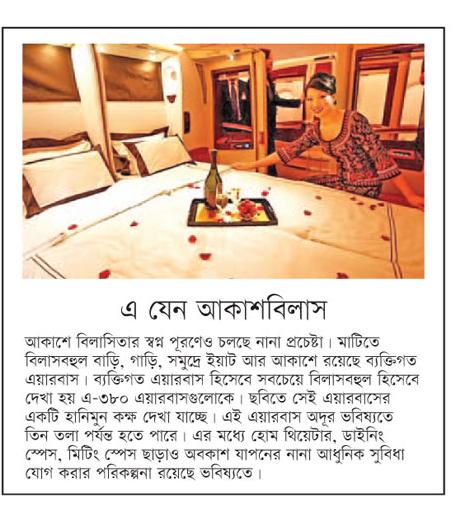 এ যেন আকাশবিলাস

আকাশে বিলাসিতার স্বপ্ন পূরণেও চলছে নানা প্রচেষ্টা। মাটিতে বিলাসবহুল বাড়ি, গাড়ি, সমুদ্রে ইয়াট আর আকাশে রয়েছে ব্যক্তিগত এয়ারবাস। ব্যক্তিগত এয়ারবাস হিসেবে সবচেয়ে বিলাসবহুল হিসেবে দেখা হয় এ-৩৮০ এয়ারবাসগুলোকে। ছবিতে সেই এয়ারবাসের একটি হানিমুন কক্ষ দেখা যাচ্ছে। এই এয়ারবাস অদূর ভবিষ্যতে তিন তলা পর্যন্ত হতে পারে। এর মধ্যে হোম থিয়েটার, ডাইনিং স্পেস, মিটিং স্পেস ছাড়াও অবকাশ যাপনের নানা আধুনিক সুবিধা যোগ করার পরিকল্পনা রয়েছে ভবিষ্যতে।